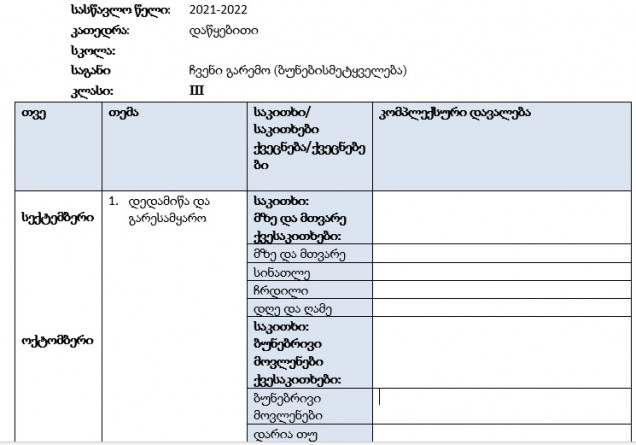 სასწავლო წელი: 2021-2022

კათედრა: დაწყებითი

სკოლა:

საგანი ჩვენი გარემო (ბუნებისმეტყველება)

კლასი: III

| თვე | თემა | საკითხი/ საკითხები ქვეცნება/ქვეცნებები | კომპლექსური დავალება |
|---|---|---|---|
| სექტემბერი | 1. დედამიწა და გარესამყარო | საკითხი: მზე და მთვარე ქვესაკითხები: | |
| | | მზე და მთვარე | |
| | | სინათლე | |
| | | ჩრდილი | |
| | | დღე და ღამე | |
| ოქტომბერი | | საკითხი: ბუნებრივი მოვლენები ქვესაკითხები: | |
| | | ბუნებრივი მოვლენები | |
| | | დარია თუ | |